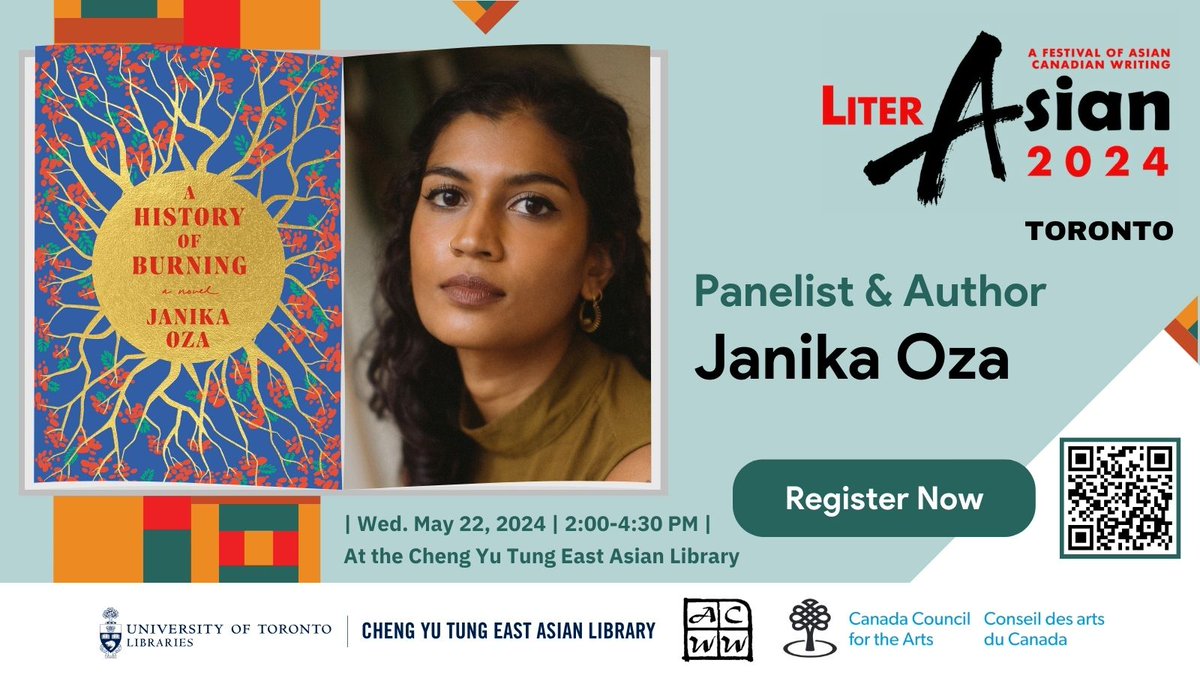 A HISTORY OF BURNING
a novel
JANIKA OZA

A FESTIVAL OF ASIAN CANADIAN WRITING
LITERASIAN
2024
TORONTO

Panelist & Author
Janika Oza

Register Now

| Wed. May 22, 2024 | 2:00-4:30 PM |
At the Cheng Yu Tung East Asian Library

UNIVERSITY OF TORONTO LIBRARIES
CHENG YU TUNG EAST ASIAN LIBRARY
ACWW
Canada Council for the Arts
Conseil des arts du Canada